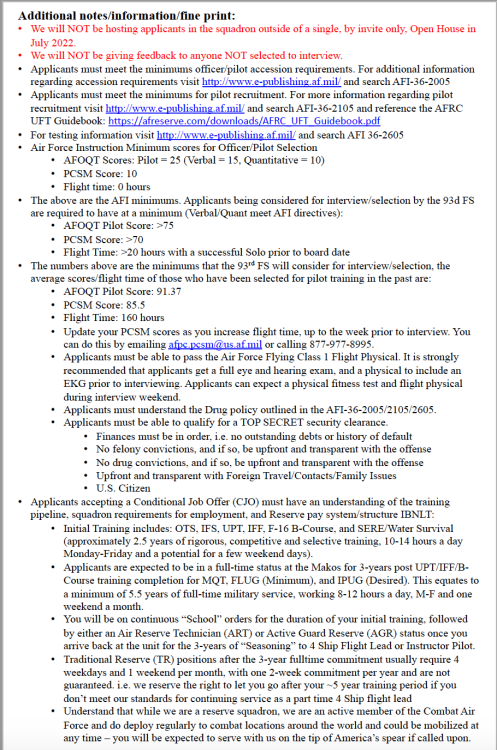 Additional notes/information/fine print:

• We will NOT be hosting applicants in the squadron outside of a single, by invite only, Open House in July 2022.
• We will NOT be giving feedback to anyone NOT selected to interview.
• Applicants must meet the minimums officer/pilot accession requirements. For additional information regarding accession requirements visit http://www.e-publishing.af.mil/ and search AFI-36-2005
• Applicants must meet the minimums for pilot recruitment. For more information regarding pilot recruitment visit http://www.e-publishing.af.mil/ and search AFI-36-2105 and reference the AFRC UFT Guidebook: https://afreserve.com/downloads/AFRC_UFT_Guidebook.pdf
• For testing information visit http://www.e-publishing.af.mil/ and search AFI 36-2605
• Air Force Instruction Minimum scores for Officer/Pilot Selection
• AFOQT Scores: Pilot = 25 (Verbal = 15, Quantitative = 10)
• PCSM Score: 10
• Flight time: 0 hours
• The above are the AFI minimums. Applicants being considered for interview/selection by the 93d FS are required to have at a minimum (Verbal/Quant meet AFI directives):
• AFOQT Pilot Score: >75
• PCSM Score: >70
• Flight Time: >20 hours with a successful Solo prior to board date
• The numbers above are the minimums that the 93$^{rd}$ FS will consider for interview/selection, the average scores/flight time of those who have been selected for pilot training in the past are:
• AFOQT Pilot Score: 91.37
• PCSM Score: 85.5
• Flight Time: 160 hours
• Update your PCSM scores as you increase flight time, up to the week prior to interview. You can do this by emailing afpc.pcsm@us.af.mil or calling 877-977-8995.
• Applicants must be able to pass the Air Force Flying Class 1 Flight Physical. It is strongly recommended that applicants get a full eye and hearing exam, and a physical to include an EKG prior to interviewing. Applicants can expect a physical fitness test and flight physical during interview weekend.
• Applicants must understand the Drug policy outlined in the AFI-36-2005/2105/2605.
• Applicants must be able to qualify for a TOP SECRET security clearance.
• Finances must be in order, i.e. no outstanding debts or history of default
• No felony convictions, and if so, be upfront and transparent with the offense
• No drug convictions, and if so, be upfront and transparent with the offense
• Upfront and transparent with Foreign Travel/Contacts/Family Issues
• U.S. Citizen
• Applicants accepting a Conditional Job Offer (CJO) must have an understanding of the training pipeline, squadron requirements for employment, and Reserve pay system/structure IBNLT:
• Initial Training includes: OTS, IFS, UPT, IFF, F-16 B-Course, and SERE/Water Survival (approximately 2.5 years of rigorous, competitive and selective training, 10-14 hours a day Monday-Friday and a potential for a few weekend days).
• Applicants are expected to be in a full-time status at the Makos for 3-years post UPT/IFF/B-Course training completion for MQT, FLUG (Minimum), and IPUG (Desired). This equates to a minimum of 5.5 years of full-time military service, working 8-12 hours a day, M-F and one weekend a month.
• You will be on continuous "School" orders for the duration of your initial training, followed by either an Air Reserve Technician (ART) or Active Guard Reserve (AGR) status once you arrive back at the unit for the 3-years of "Seasoning" to 4 Ship Flight Lead or Instructor Pilot.
• Traditional Reserve (TR) positions after the 3-year fulltime commitment usually require 4 weekdays and 1 weekend per month, with one 2-week commitment per year and are not guaranteed. i.e. we reserve the right to let you go after your ~5 year training period if you don't meet our standards for continuing service as a part time 4 Ship flight lead
• Understand that while we are a reserve squadron, we are an active member of the Combat Air Force and do deploy regularly to combat locations around the world and could be mobilized at any time – you will be expected to serve with us on the tip of America's spear if called upon.